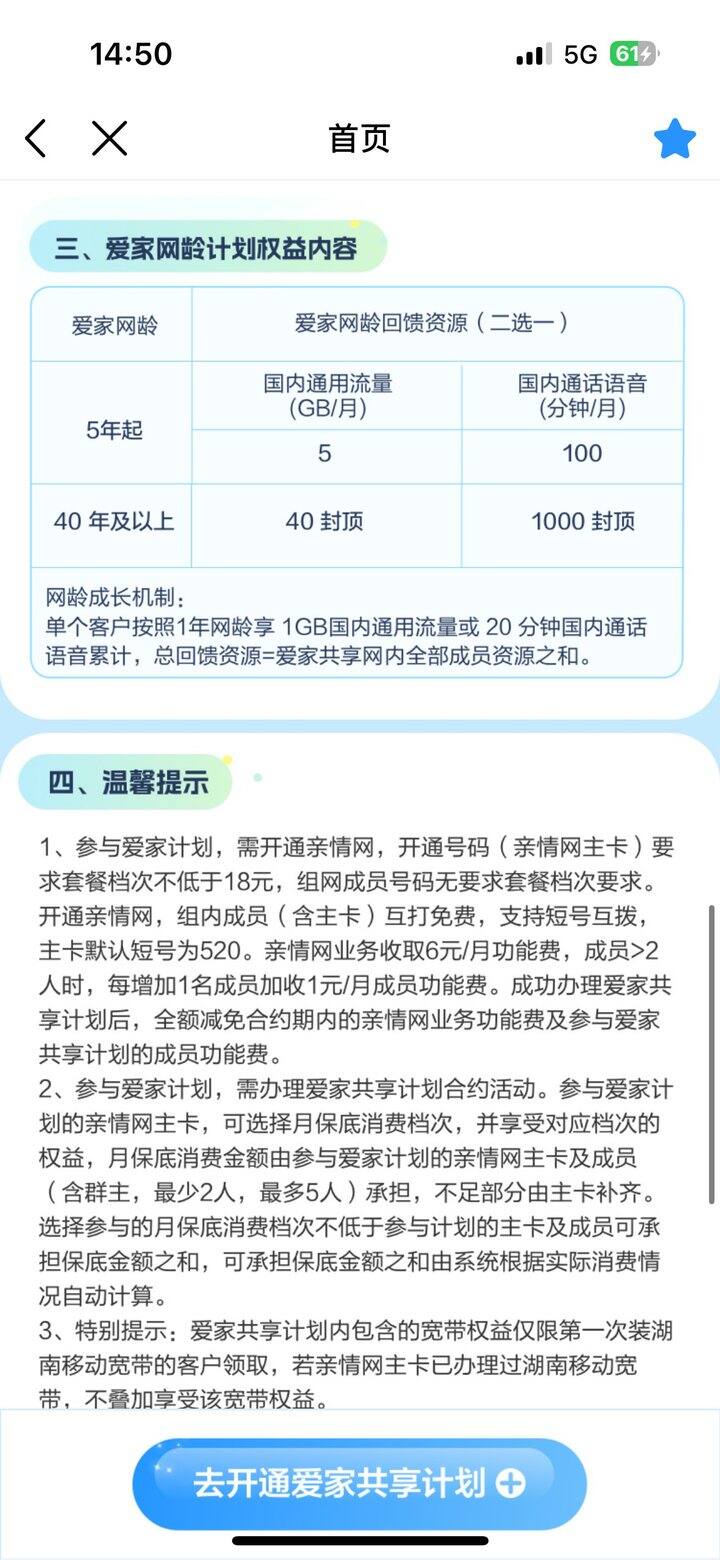 14:50
5G 61

首页

三、爱家网龄计划权益内容

| 爱家网龄 | 爱家网龄回馈资源（二选一） | |
|---|---|---|
| 5年起 | 国内通用流量 (GB/月) | 国内通话语音 (分钟/月) |
| | 5 | 100 |
| 40 年及以上 | 40 封顶 | 1000 封顶 |

网龄成长机制：
单个客户按照1年网龄享 1GB国内通用流量或 20 分钟国内通话语音累计，总回馈资源=爱家共享网内全部成员资源之和。

四、温馨提示

1、参与爱家计划，需开通亲情网，开通号码（亲情网主卡）要求套餐档次不低于18元，组网成员号码无要求套餐档次要求。开通亲情网，组内成员（含主卡）互打免费，支持短号互拨，主卡默认短号为520。亲情网业务收取6元/月功能费，成员>2人时，每增加1名成员加收1元/月成员功能费。成功办理爱家共享计划后，全额减免合约期内的亲情网业务功能费及参与爱家共享计划的成员功能费。
2、参与爱家计划，需办理爱家共享计划合约活动。参与爱家计划的亲情网主卡，可选择月保底消费档次，并享受对应档次的权益，月保底消费金额由参与爱家计划的亲情网主卡及成员（含群主，最少2人，最多5人）承担，不足部分由主卡补齐。选择参与的月保底消费档次不低于参与计划的主卡及成员可承担保底金额之和，可承担保底金额之和由系统根据实际消费情况自动计算。
3、特别提示：爱家共享计划内包含的宽带权益仅限第一次装湖南移动宽带的客户领取，若亲情网主卡已办理过湖南移动宽带，不叠加享受该宽带权益。

去开通爱家共享计划